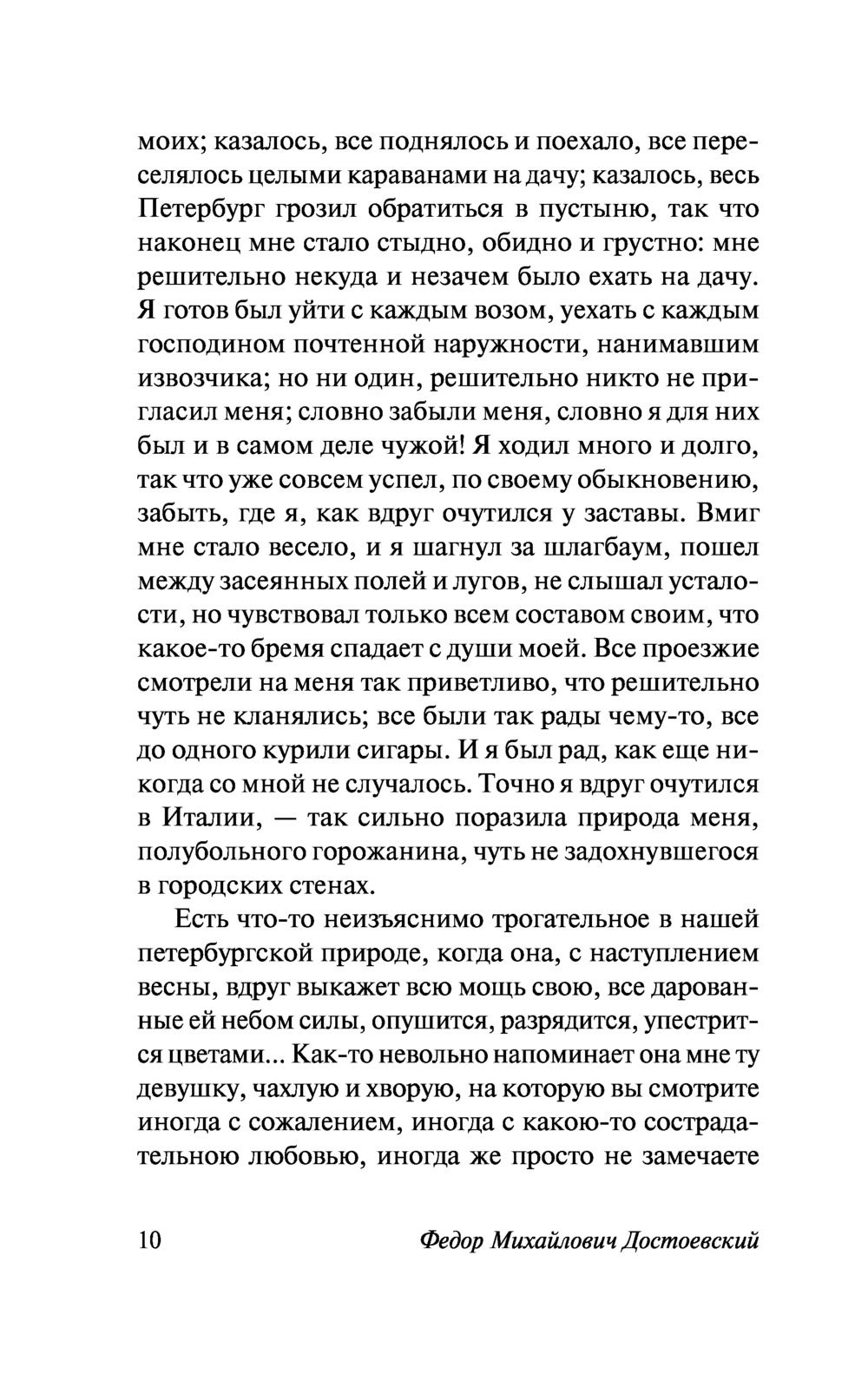 моих; казалось, все поднялось и поехало, все переселялось целыми караванами на дачу; казалось, весь Петербург грозил обратиться в пустыню, так что наконец мне стало стыдно, обидно и грустно: мне решительно некуда и незачем было ехать на дачу. Я готов был уйти с каждым возом, уехать с каждым господином почтенной наружности, нанимавшим извозчика; но ни один, решительно никто не пригласил меня; словно забыли меня, словно я для них был и в самом деле чужой! Я ходил много и долго, так что уже совсем успел, по своему обыкновению, забыть, где я, как вдруг очутился у заставы. Вмиг мне стало весело, и я шагнул за шлагбаум, пошел между засеянных полей и лугов, не слышал усталости, но чувствовал только всем составом своим, что какое-то бремя спадает с души моей. Все проезжие смотрели на меня так приветливо, что решительно чуть не кланялись; все были так рады чему-то, все до одного курили сигары. И я был рад, как еще никогда со мной не случалось. Точно я вдруг очутился в Италии, — так сильно поразила природа меня, полубольного горожанина, чуть не задохнувшегося в городских стенах.

Есть что-то неизъяснимо трогательное в нашей петербургской природе, когда она, с наступлением весны, вдруг выкажет всю мощь свою, все дарованные ей небом силы, опушится, разрядится, упестрится цветами... Как-то невольно напоминает она мне ту девушку, чахлую и хворую, на которую вы смотрите иногда с сожалением, иногда с какою-то сострадательною любовью, иногда же просто не замечаете

10 Федор Михайлович Достоевский